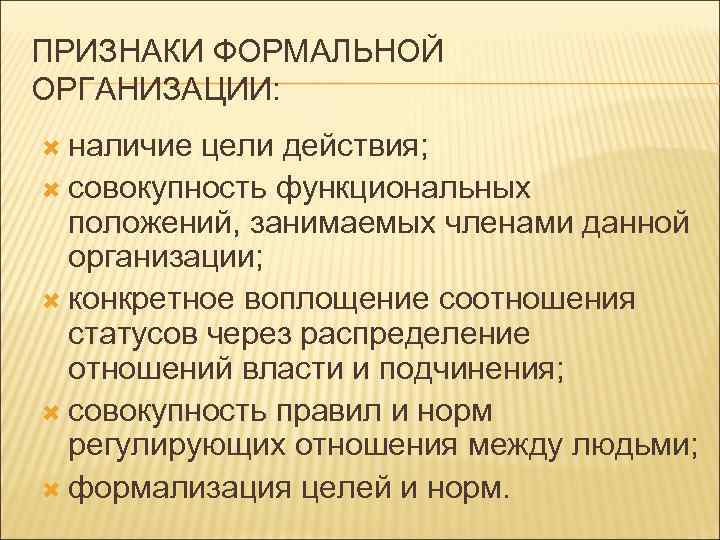 ПРИЗНАКИ ФОРМАЛЬНОЙ ОРГАНИЗАЦИИ:

наличие цели действия;

совокупность функциональных положений, занимаемых членами данной организации;

конкретное воплощение соотношения статусов через распределение отношений власти и подчинения;

совокупность правил и норм регулирующих отношения между людьми;

формализация целей и норм.